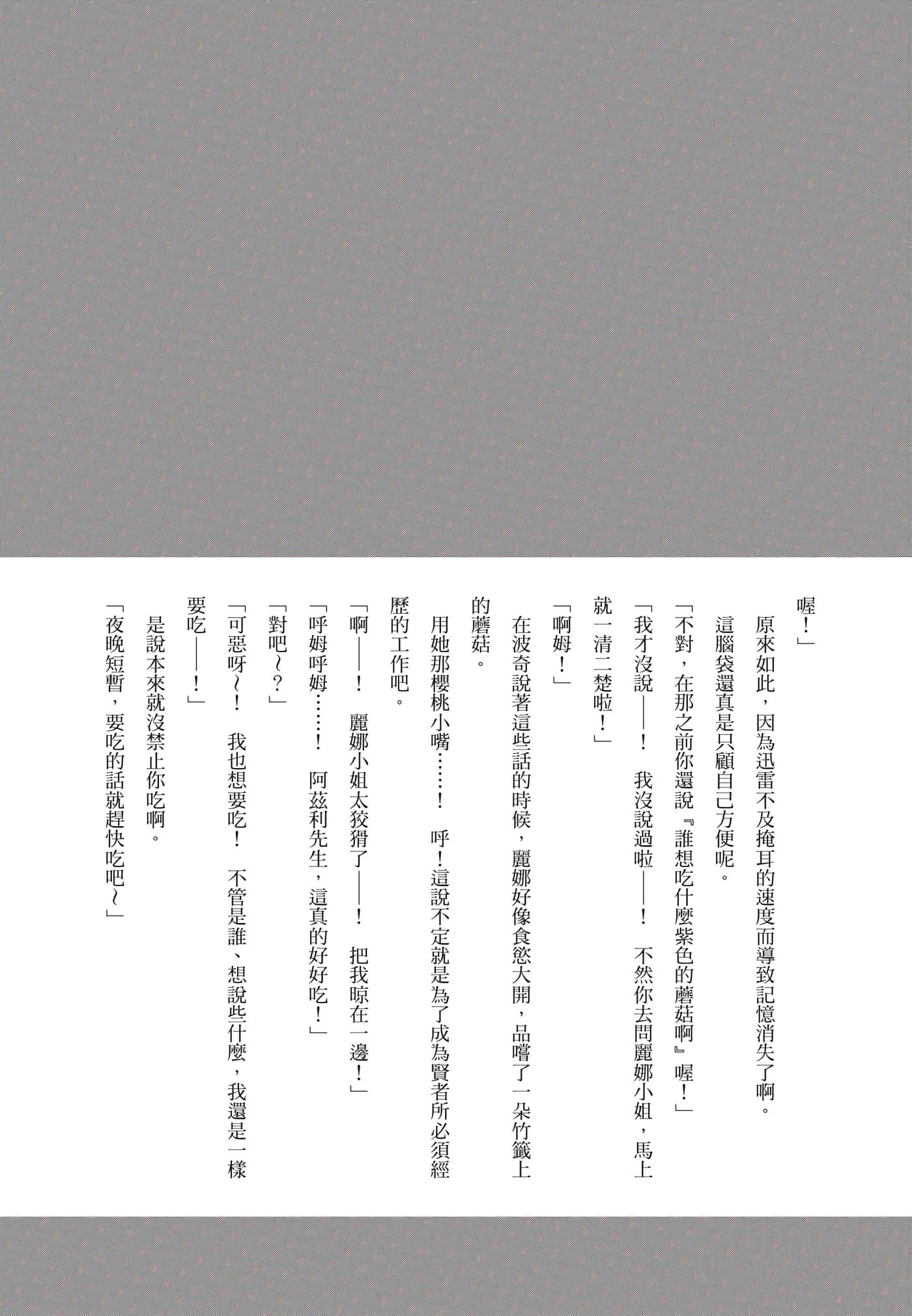 喔！」

原來如此，因為迅雷不及掩耳的速度而導致記憶消失了啊。

這腦袋還真是只顧自己方便呢。

「不對，在那之前你還說『誰想吃什麼紫色的蘑菇啊』喔！」

「我才沒說——！　我沒說過啦——！　不然你去問麗娜小姐，馬上就一清二楚啦！」

「啊姆！」

在波奇說著這些話的時候，麗娜好像食慾大開，品嚐了一朵竹籤上的蘑菇。

用她那櫻桃小嘴……！　呼！這說不定就是為了成為賢者所必須經歷的工作吧。

「啊——！　麗娜小姐太狡猾了——！　把我晾在一邊！」

「呼姆呼姆……！　阿茲利先生，這真的好好吃！」

「對吧～？」

「可惡呀～！　我也想要吃！　不管是誰、想說些什麼，我還是一樣要吃——！」

是說本來就沒禁止你吃啊。

「夜晚短暫，要吃的話就趕快吃吧～」